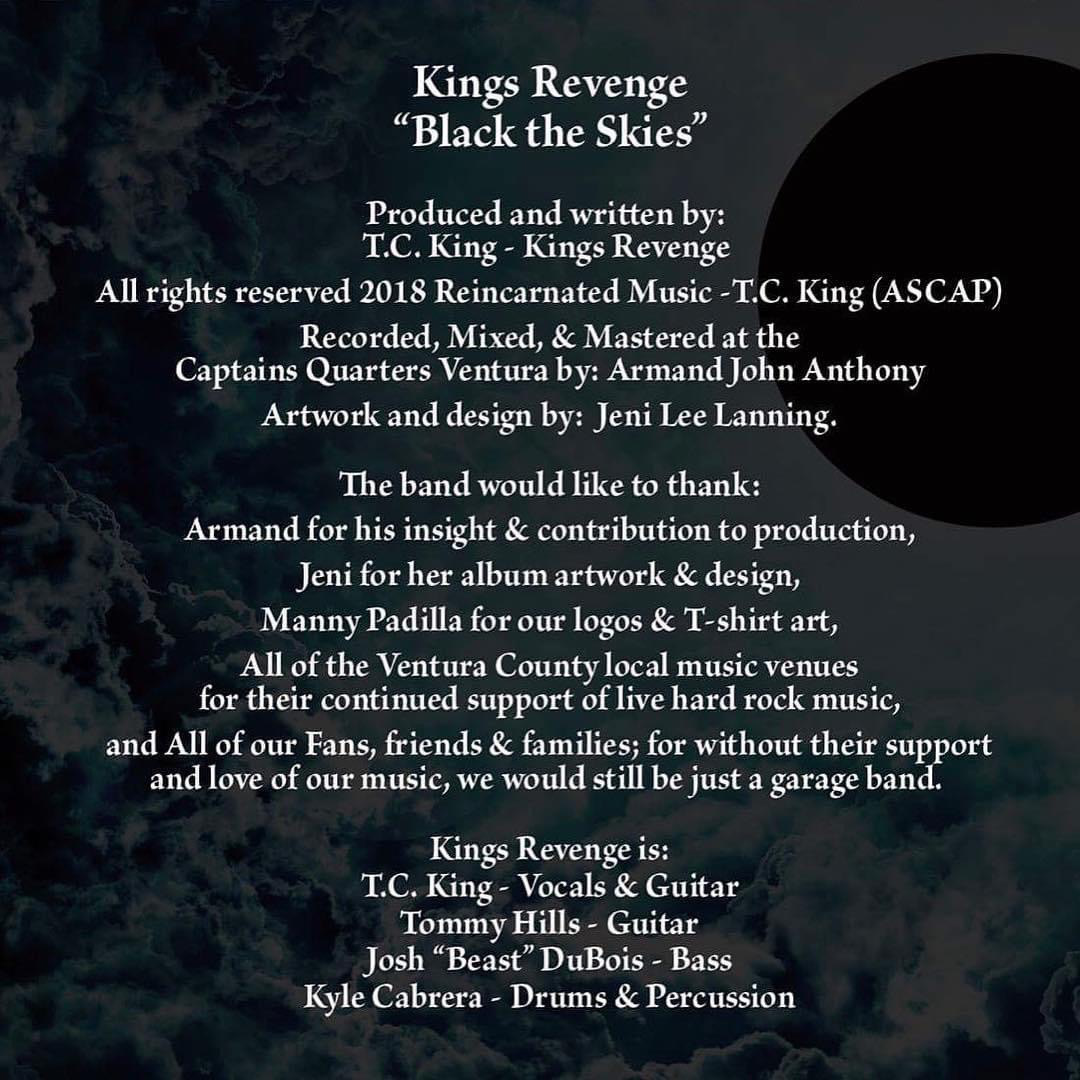 Kings Revenge
"Black the Skies"

Produced and written by:
T.C. King - Kings Revenge

All rights reserved 2018 Reincarnated Music -T.C. King (ASCAP)

Recorded, Mixed, & Mastered at the
Captains Quarters Ventura by: Armand John Anthony

Artwork and design by: Jeni Lee Lanning.

The band would like to thank:

Armand for his insight & contribution to production,

Jeni for her album artwork & design,

Manny Padilla for our logos & T-shirt art,

All of the Ventura County local music venues
for their continued support of live hard rock music,

and All of our Fans, friends & families; for without their support and love of our music, we would still be just a garage band.

Kings Revenge is:
T.C. King - Vocals & Guitar
Tommy Hills - Guitar
Josh "Beast" DuBois - Bass
Kyle Cabrera - Drums & Percussion